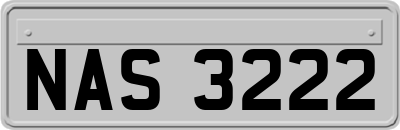 NAS 3222